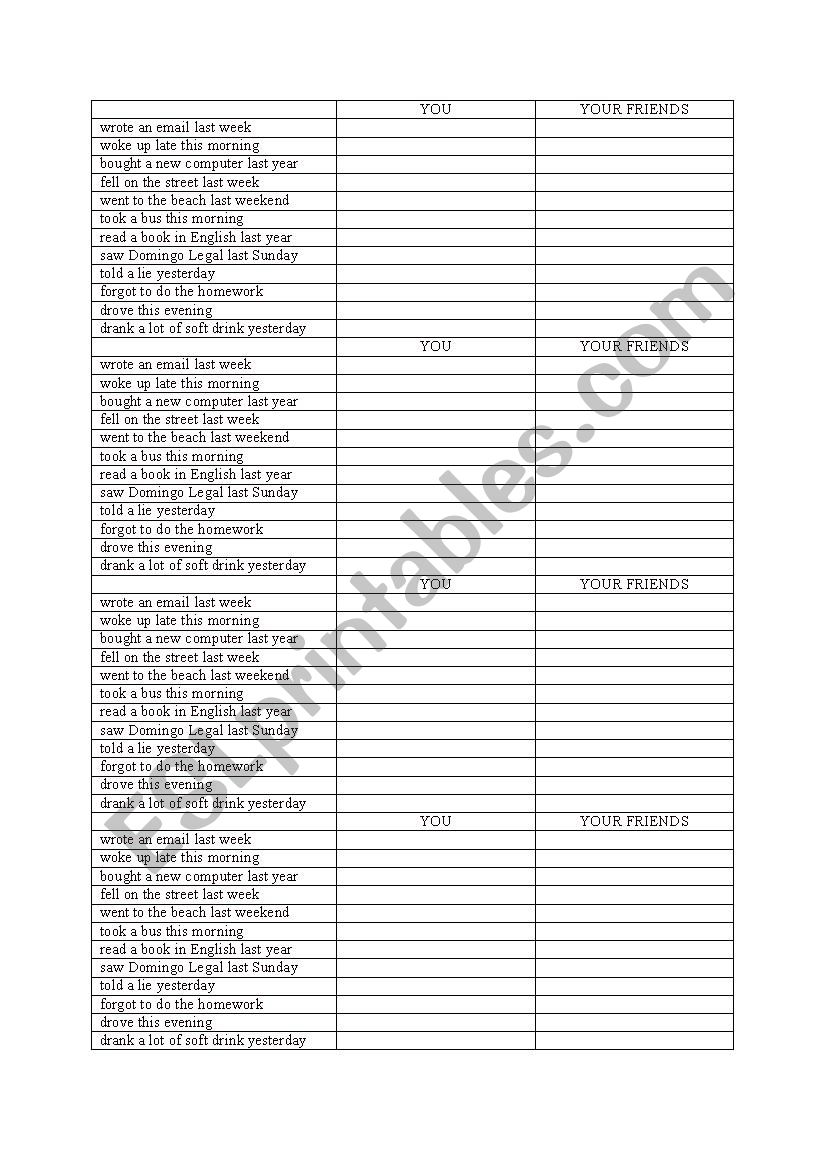 | | YOU | YOUR FRIENDS |
|---|---|---|
| wrote an email last week | | |
| woke up late this morning | | |
| bought a new computer last year | | |
| fell on the street last week | | |
| went to the beach last weekend | | |
| took a bus this morning | | |
| read a book in English last year | | |
| saw Domingo Legal last Sunday | | |
| told a lie yesterday | | |
| forgot to do the homework | | |
| drove this evening | | |
| drank a lot of soft drink yesterday | | |
| | YOU | YOUR FRIENDS |
| wrote an email last week | | |
| woke up late this morning | | |
| bought a new computer last year | | |
| fell on the street last week | | |
| went to the beach last weekend | | |
| took a bus this morning | | |
| read a book in English last year | | |
| saw Domingo Legal last Sunday | | |
| told a lie yesterday | | |
| forgot to do the homework | | |
| drove this evening | | |
| drank a lot of soft drink yesterday | | |
| | YOU | YOUR FRIENDS |
| wrote an email last week | | |
| woke up late this morning | | |
| bought a new computer last year | | |
| fell on the street last week | | |
| went to the beach last weekend | | |
| took a bus this morning | | |
| read a book in English last year | | |
| saw Domingo Legal last Sunday | | |
| told a lie yesterday | | |
| forgot to do the homework | | |
| drove this evening | | |
| drank a lot of soft drink yesterday | | |
| | YOU | YOUR FRIENDS |
| wrote an email last week | | |
| woke up late this morning | | |
| bought a new computer last year | | |
| fell on the street last week | | |
| went to the beach last weekend | | |
| took a bus this morning | | |
| read a book in English last year | | |
| saw Domingo Legal last Sunday | | |
| told a lie yesterday | | |
| forgot to do the homework | | |
| drove this evening | | |
| drank a lot of soft drink yesterday | | |

ESLprintables.com